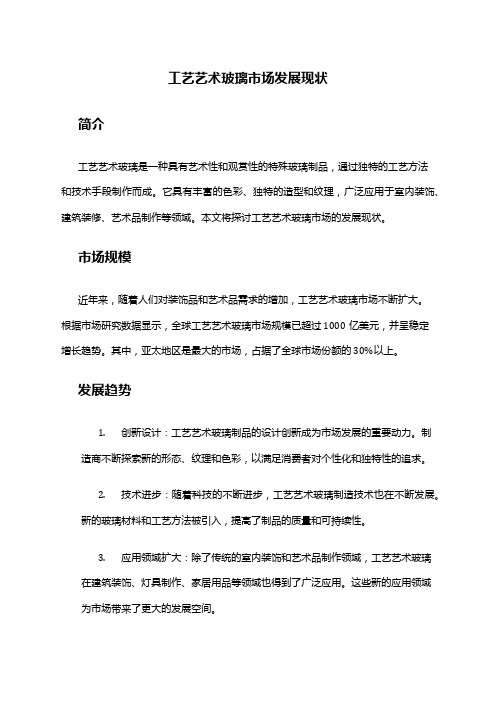 工艺艺术玻璃市场发展现状

简介

工艺艺术玻璃是一种具有艺术性和观赏性的特殊玻璃制品，通过独特的工艺方法和技术手段制作而成。它具有丰富的色彩、独特的造型和纹理，广泛应用于室内装饰、建筑装修、艺术品制作等领域。本文将探讨工艺艺术玻璃市场的发展现状。

市场规模

近年来，随着人们对装饰品和艺术品需求的增加，工艺艺术玻璃市场不断扩大。根据市场研究数据显示，全球工艺艺术玻璃市场规模已超过 1000 亿美元，并呈稳定增长趋势。其中，亚太地区是最大的市场，占据了全球市场份额的 30%以上。

发展趋势

1. 创新设计：工艺艺术玻璃制品的设计创新成为市场发展的重要动力。制造商不断探索新的形态、纹理和色彩，以满足消费者对个性化和独特性的追求。

2. 技术进步：随着科技的不断进步，工艺艺术玻璃制造技术也在不断发展。新的玻璃材料和工艺方法被引入，提高了制品的质量和可持续性。

3. 应用领域扩大：除了传统的室内装饰和艺术品制作领域，工艺艺术玻璃在建筑装饰、灯具制作、家居用品等领域也得到了广泛应用。这些新的应用领域为市场带来了更大的发展空间。